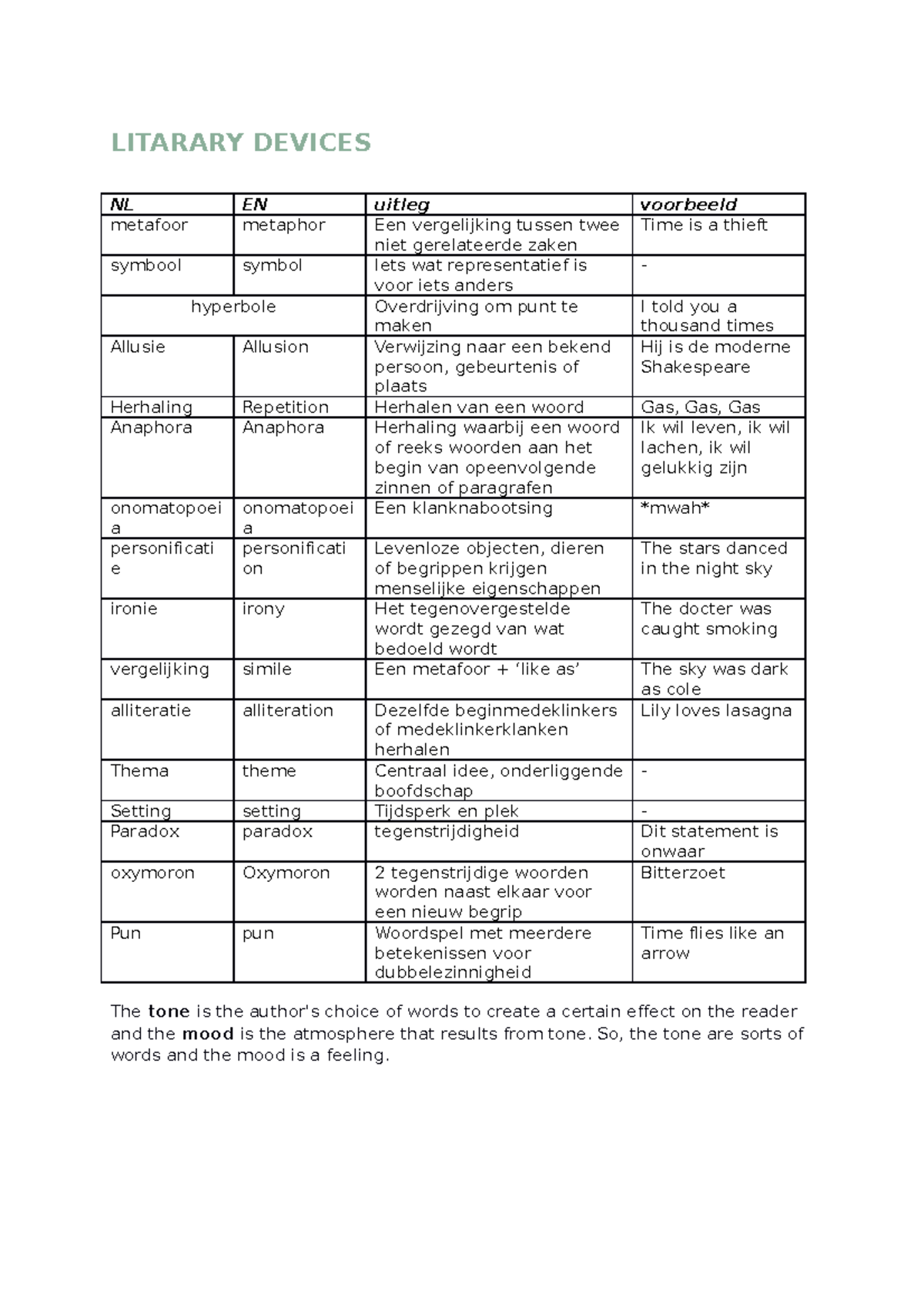 LITARARY DEVICES

| NL | EN | uitleg | voorbeeld |
|---|---|---|---|
| metafoor | metaphor | Een vergelijking tussen twee niet gerelateerde zaken | Time is a thieft |
| symbool | symbol | Iets wat representatief is voor iets anders | - |
| hyperbole |  | Overdrijving om punt te maken | I told you a thousand times |
| Allusie | Allusion | Verwijzing naar een bekend persoon, gebeurtenis of plaats | Hij is de moderne Shakespeare |
| Herhaling | Repetition | Herhalen van een woord | Gas, Gas, Gas |
| Anaphora | Anaphora | Herhaling waarbij een woord of reeks woorden aan het begin van opeenvolgende zinnen of paragrafen | Ik wil leven, ik wil lachen, ik wil gelukkig zijn |
| onomatopoeia | onomatopoeia | Een klanknabootsing | *mwah* |
| personificatie | personification | Levenloze objecten, dieren of begrippen krijgen menselijke eigenschappen | The stars danced in the night sky |
| ironie | irony | Het tegenovergestelde wordt gezegd van wat bedoeld wordt | The docter was caught smoking |
| vergelijking | simile | Een metafoor + 'like as' | The sky was dark as cole |
| alliteratie | alliteration | Dezelfde beginmedeklinkers of medeklinkerklanken herhalen | Lily loves lasagna |
| Thema | theme | Centraal idee, onderliggende boofdschap | - |
| Setting | setting | Tijdsperk en plek | - |
| Paradox | paradox | tegenstrijdigheid | Dit statement is onwaar |
| oxymoron | Oxymoron | 2 tegenstrijdige woorden worden naast elkaar voor een nieuw begrip | Bitterzoet |
| Pun | pun | Woordspel met meerdere betekenissen voor dubbelezinnigheid | Time flies like an arrow |

The tone is the author's choice of words to create a certain effect on the reader and the mood is the atmosphere that results from tone. So, the tone are sorts of words and the mood is a feeling.